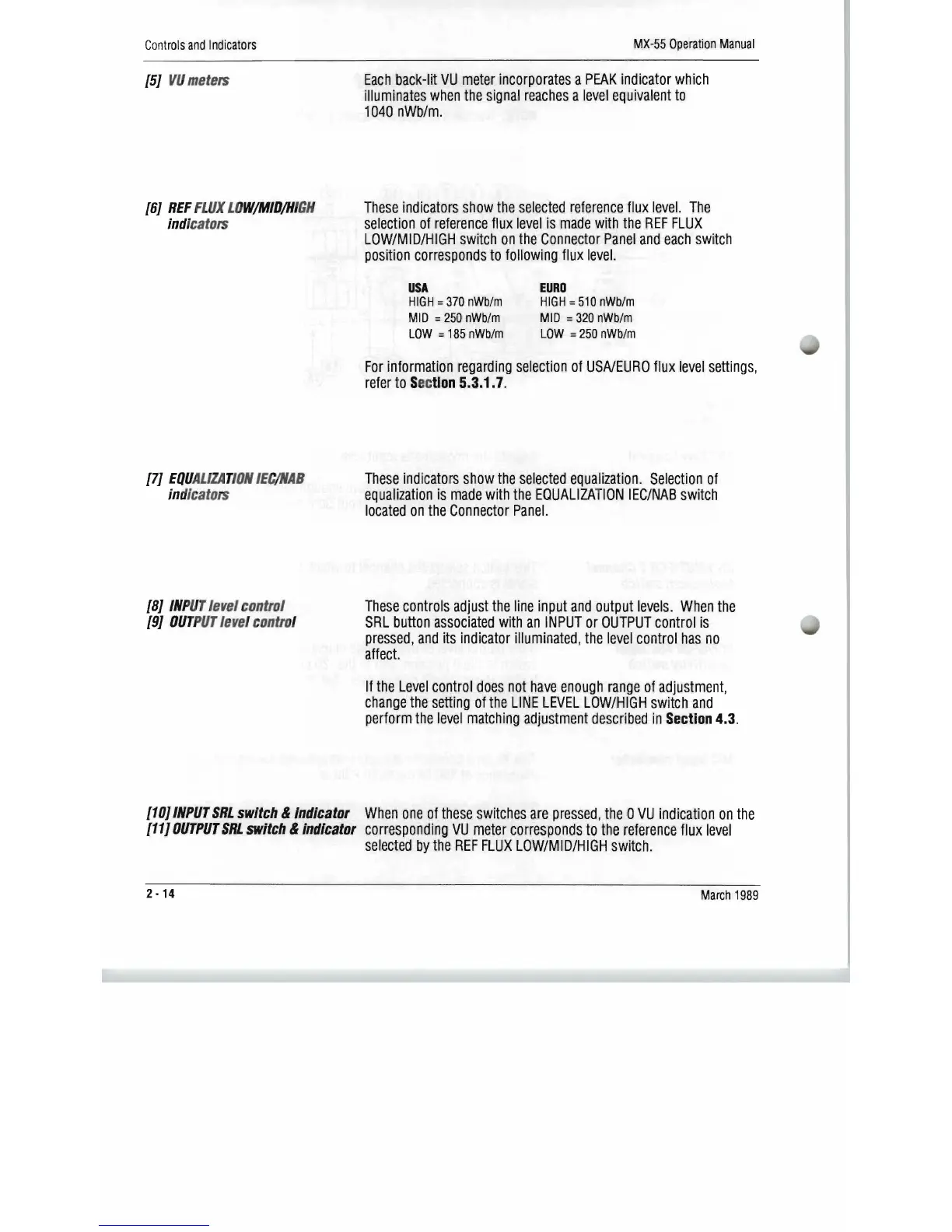 Controls and Indicators

MX-55 Operation Manual

[5] VU meters

Each back-lit VU meter incorporates a PEAK indicator which illuminates when the signal reaches a level equivalent to 1040 nWb/m.

[6] REF FLUX LOW/MID/HIGH indicators

These indicators show the selected reference flux level. The selection of reference flux level is made with the REF FLUX LOW/MID/HIGH switch on the Connector Panel and each switch position corresponds to following flux level.

USA
HIGH = 370 nWb/m
MID = 250 nWb/m
LOW = 185 nWb/m

EURO
HIGH = 510 nWb/m
MID = 320 nWb/m
LOW = 250 nWb/m

For information regarding selection of USA/EURO flux level settings, refer to Section 5.3.1.7.

[7] EQUALIZATION IEC/NAB indicators

These indicators show the selected equalization. Selection of equalization is made with the EQUALIZATION IEC/NAB switch located on the Connector Panel.

[8] INPUT level control
[9] OUTPUT level control

These controls adjust the line input and output levels. When the SRL button associated with an INPUT or OUTPUT control is pressed, and its indicator illuminated, the level control has no affect.

If the Level control does not have enough range of adjustment, change the setting of the LINE LEVEL LOW/HIGH switch and perform the level matching adjustment described in Section 4.3.

[10] INPUT SRL switch & indicator
[11] OUTPUT SRL switch & indicator

When one of these switches are pressed, the 0 VU indication on the corresponding VU meter corresponds to the reference flux level selected by the REF FLUX LOW/MID/HIGH switch.

2 - 14

March 1989